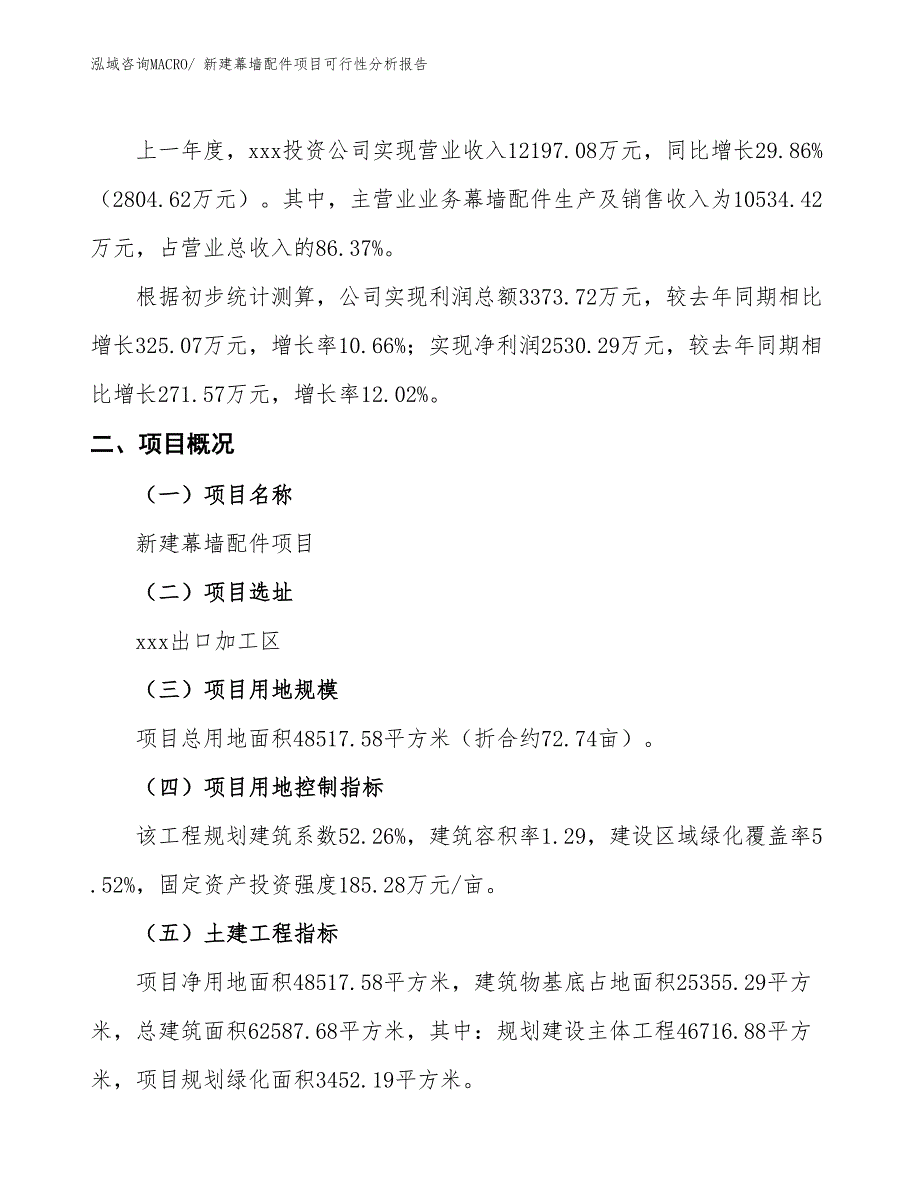 泓域咨询MACRO/ 新建幕墙配件项目可行性分析报告

上一年度，xxx投资公司实现营业收入12197.08万元，同比增长29.86%（2804.62万元）。其中，主营业业务幕墙配件生产及销售收入为10534.42万元，占营业总收入的86.37%。

根据初步统计测算，公司实现利润总额3373.72万元，较去年同期相比增长325.07万元，增长率10.66%；实现净利润2530.29万元，较去年同期相比增长271.57万元，增长率12.02%。

二、项目概况

（一）项目名称

新建幕墙配件项目

（二）项目选址

xxx出口加工区

（三）项目用地规模

项目总用地面积48517.58平方米（折合约72.74亩）。

（四）项目用地控制指标

该工程规划建筑系数52.26%，建筑容积率1.29，建设区域绿化覆盖率5.52%，固定资产投资强度185.28万元/亩。

（五）土建工程指标

项目净用地面积48517.58平方米，建筑物基底占地面积25355.29平方米，总建筑面积62587.68平方米，其中：规划建设主体工程46716.88平方米，项目规划绿化面积3452.19平方米。